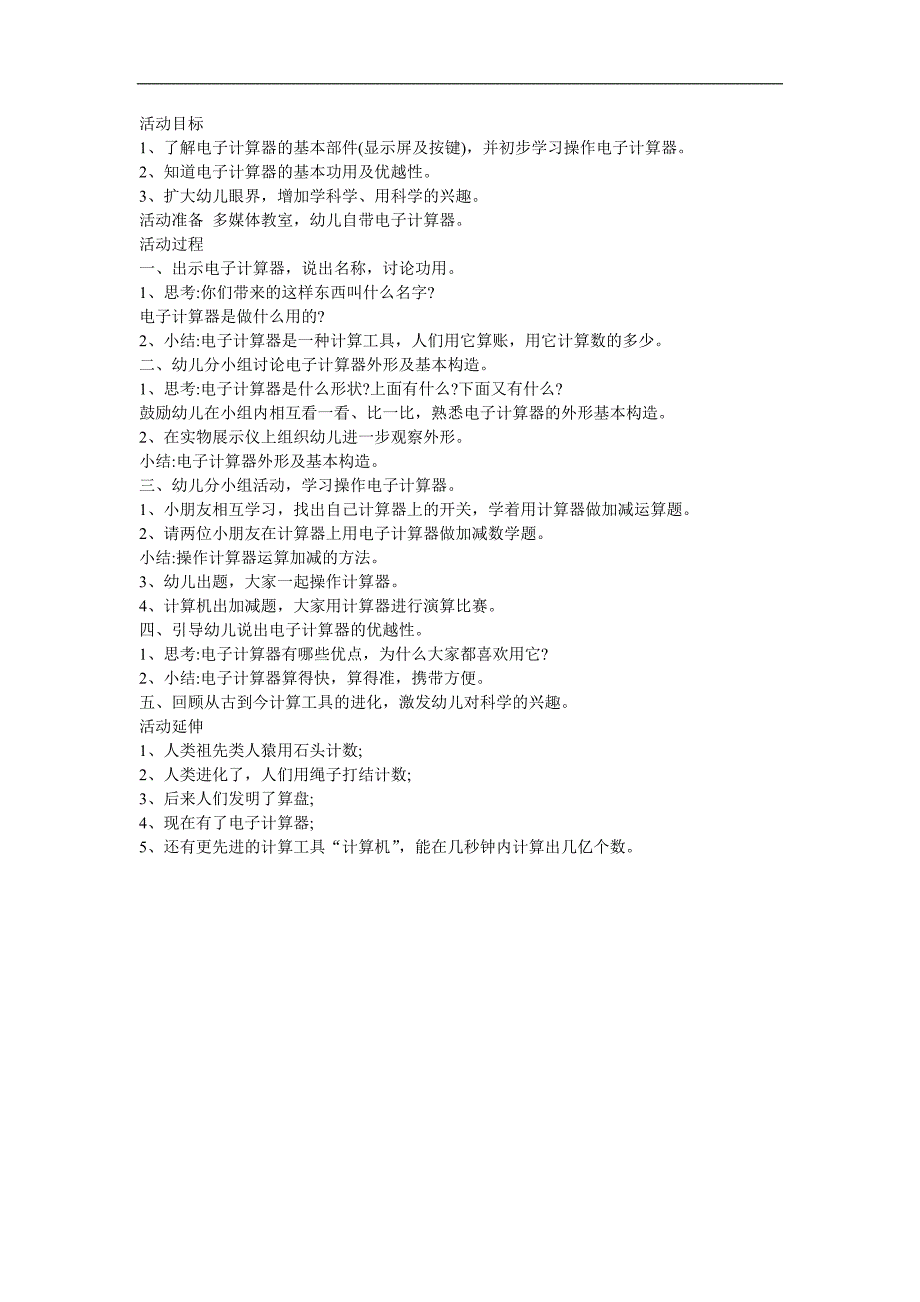 活动目标
1、了解电子计算器的基本部件(显示屏及按键)，并初步学习操作电子计算器。
2、知道电子计算器的基本功用及优越性。
3、扩大幼儿眼界，增加学科学、用科学的兴趣。
活动准备 多媒体教室，幼儿自带电子计算器。
活动过程
一、出示电子计算器，说出名称，讨论功用。
1、思考:你们带来的这样东西叫什么名字?
电子计算器是做什么用的?
2、小结:电子计算器是一种计算工具，人们用它算账，用它计算数的多少。
二、幼儿分小组讨论电子计算器外形及基本构造。
1、思考:电子计算器是什么形状?上面有什么?下面又有什么?
鼓励幼儿在小组内相互看一看、比一比，熟悉电子计算器的外形基本构造。
2、在实物展示仪上组织幼儿进一步观察外形。
小结:电子计算器外形及基本构造。
三、幼儿分小组活动，学习操作电子计算器。
1、小朋友相互学习，找出自己计算器上的开关，学着用计算器做加减运算题。
2、请两位小朋友在计算器上用电子计算器做加减数学题。
小结:操作计算器运算加减的方法。
3、幼儿出题，大家一起操作计算器。
4、计算机出加减题，大家用计算器进行演算比赛。
四、引导幼儿说出电子计算器的优越性。
1、思考:电子计算器有哪些优点，为什么大家都喜欢用它?
2、小结:电子计算器算得快，算得准，携带方便。
五、回顾从古到今计算工具的进化，激发幼儿对科学的兴趣。
活动延伸
1、人类祖先类人猿用石头计数;
2、人类进化了，人们用绳子打结计数;
3、后来人们发明了算盘;
4、现在有了电子计算器;
5、还有更先进的计算工具“计算机”，能在几秒钟内计算出几亿个数。